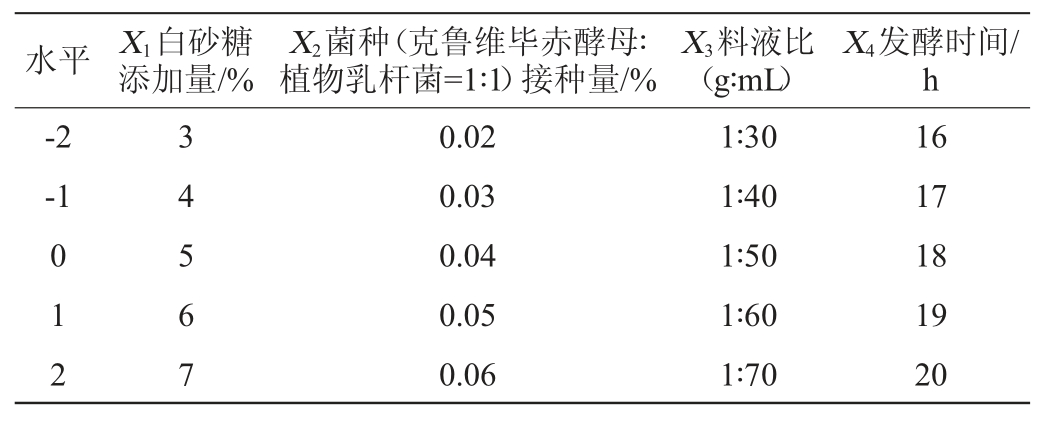 | 水平 | $X_1$白砂糖添加量/% | $X_2$菌种（克鲁维毕赤酵母:植物乳杆菌=1:1）接种量/% | $X_3$料液比（g:mL） | $X_4$发酵时间/h |
|---|---|---|---|---|
| -2 | 3 | 0.02 | 1:30 | 16 |
| -1 | 4 | 0.03 | 1:40 | 17 |
| 0 | 5 | 0.04 | 1:50 | 18 |
| 1 | 6 | 0.05 | 1:60 | 19 |
| 2 | 7 | 0.06 | 1:70 | 20 |